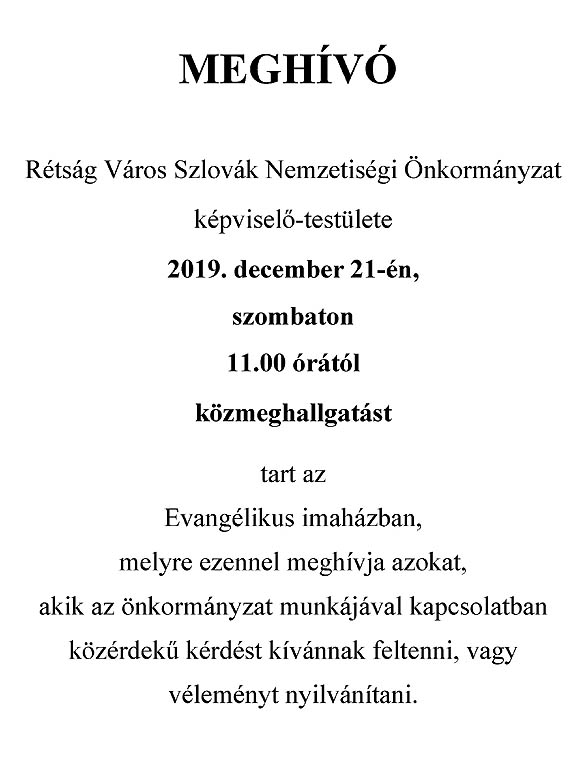 MEGHÍVÓ

Rétság Város Szlovák Nemzetiségi Önkormányzat

képviselő-testülete

2019. december 21-én,

szombaton

11.00 órától

közmeghallgatást

tart az

Evangélikus imaházban,

melyre ezennel meghívja azokat,

akik az önkormányzat munkájával kapcsolatban

közérdekű kérdést kívánnak feltenni, vagy

véleményt nyilvánítani.